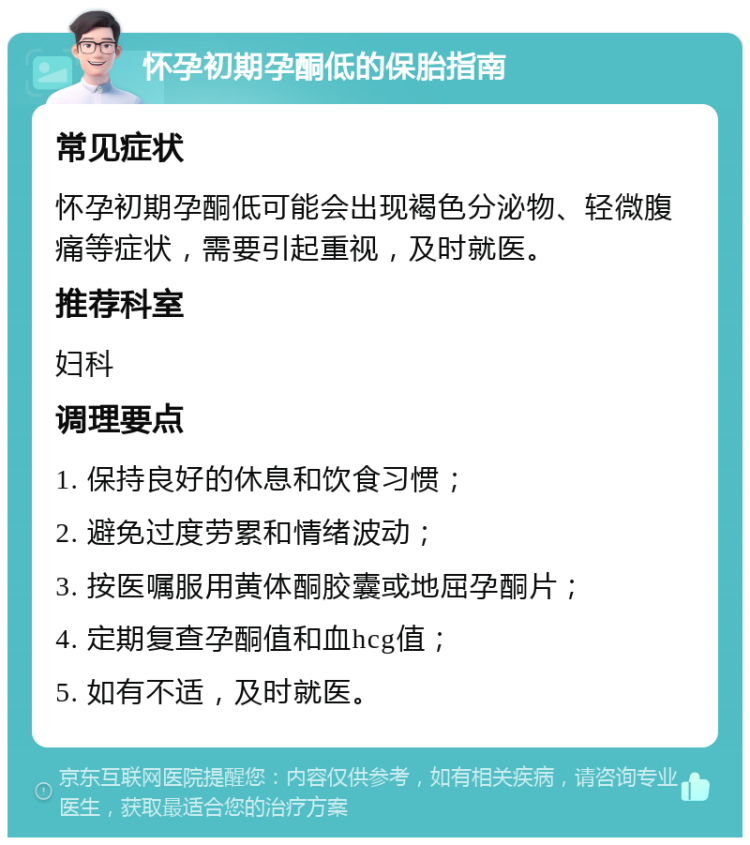 怀孕初期孕酮低的保胎指南

常见症状

怀孕初期孕酮低可能会出现褐色分泌物、轻微腹痛等症状，需要引起重视，及时就医。

推荐科室

妇科

调理要点

1. 保持良好的休息和饮食习惯；

2. 避免过度劳累和情绪波动；

3. 按医嘱服用黄体酮胶囊或地屈孕酮片；

4. 定期复查孕酮值和血hcg值；

5. 如有不适，及时就医。

京东互联网医院提醒您：内容仅供参考，如有相关疾病，请咨询专业医生，获取最适合您的治疗方案